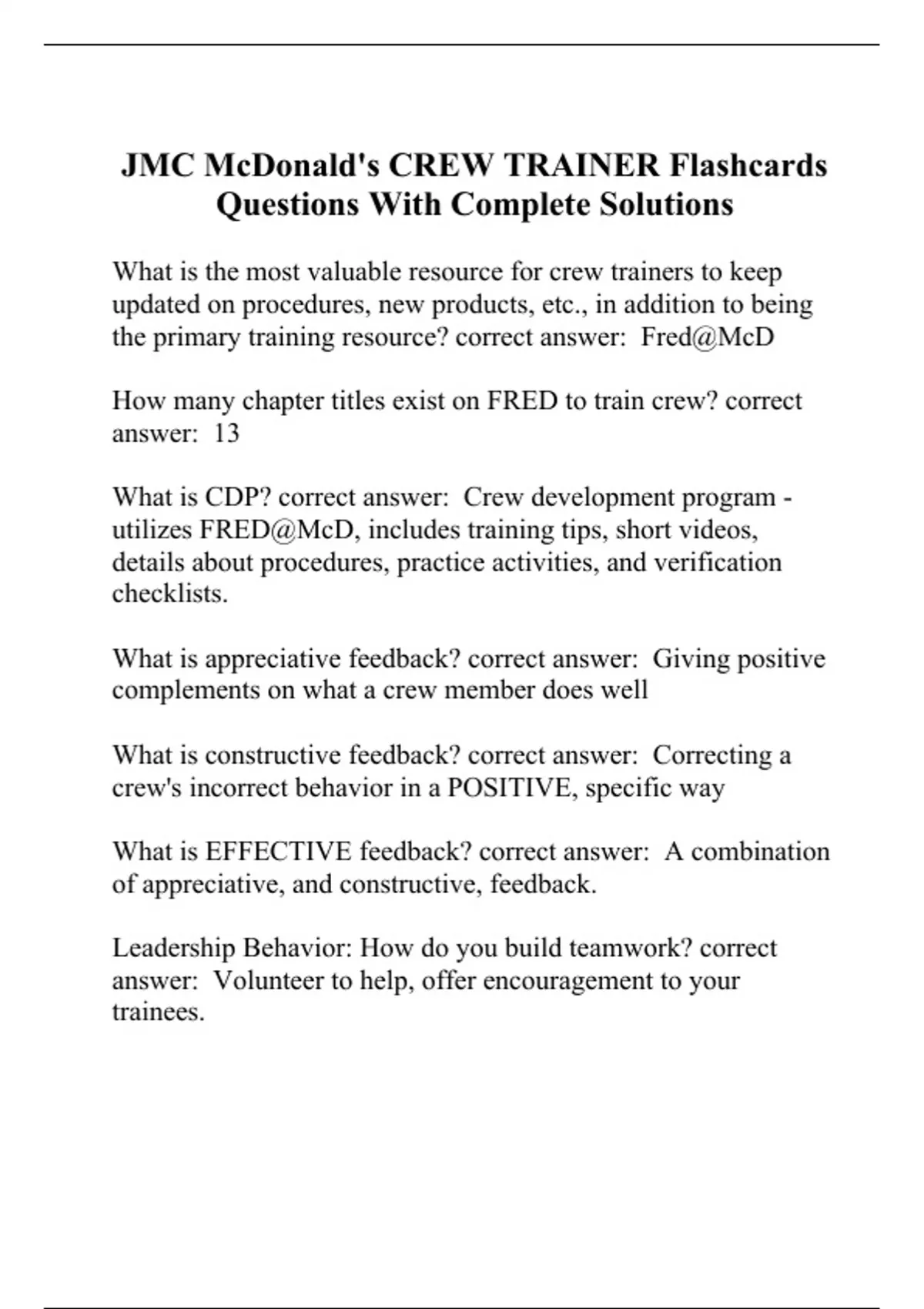 JMC McDonald's CREW TRAINER Flashcards Questions With Complete Solutions

What is the most valuable resource for crew trainers to keep updated on procedures, new products, etc., in addition to being the primary training resource? correct answer: Fred@McD

How many chapter titles exist on FRED to train crew? correct answer: 13

What is CDP? correct answer: Crew development program - utilizes FRED@McD, includes training tips, short videos, details about procedures, practice activities, and verification checklists.

What is appreciative feedback? correct answer: Giving positive complements on what a crew member does well

What is constructive feedback? correct answer: Correcting a crew's incorrect behavior in a POSITIVE, specific way

What is EFFECTIVE feedback? correct answer: A combination of appreciative, and constructive, feedback.

Leadership Behavior: How do you build teamwork? correct answer: Volunteer to help, offer encouragement to your trainees.